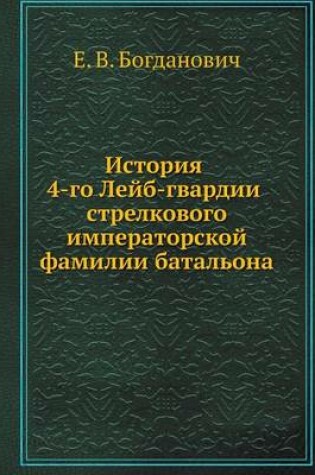 Е. В. Богданович

История
4-го Лейб-гвардии
стрелкового
императорской
фамилии батальона